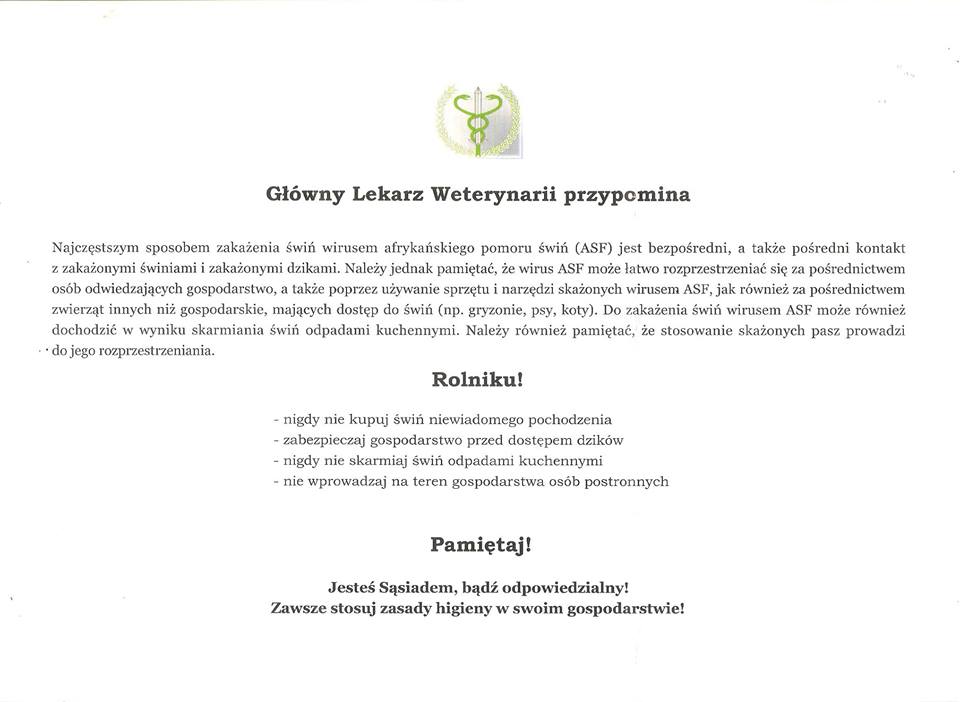 Główny Lekarz Weterynarii przypomina

Najczęstszym sposobem zakażenia świń wirusem afrykańskiego pomoru świń (ASF) jest bezpośredni, a także pośredni kontakt z zakażonymi świniami i zakażonymi dzikami. Należy jednak pamiętać, że wirus ASF może łatwo rozprzestrzeniać się za pośrednictwem osób odwiedzających gospodarstwo, a także poprzez używanie sprzętu i narzędzi skażonych wirusem ASF, jak również za pośrednictwem zwierząt innych niż gospodarskie, mających dostęp do świń (np. gryzonie, psy, koty). Do zakażenia świń wirusem ASF może również dochodzić w wyniku skarmiania świń odpadami kuchennymi. Należy również pamiętać, że stosowanie skażonych pasz prowadzi do jego rozprzestrzeniania.

Rolniku!

- nigdy nie kupuj świń niewiadomego pochodzenia
- zabezpieczaj gospodarstwo przed dostępem dzików
- nigdy nie skarmiaj świń odpadami kuchennymi
- nie wprowadzaj na teren gospodarstwa osób postronnych

Pamiętaj!

Jesteś Sąsiadem, bądź odpowiedzialny!
Zawsze stosuj zasady higieny w swoim gospodarstwie!